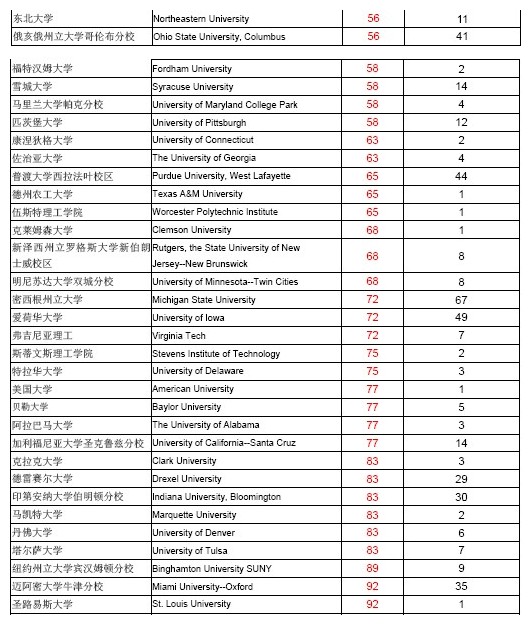 | 东北大学 | Northeastern University | 56 | 11 |
|---|---|---|---|
| 俄亥俄州立大学哥伦布分校 | Ohio State University, Columbus | 56 | 41 |

| 福特汉姆大学 | Fordham University | 58 | 2 |
|---|---|---|---|
| 雪城大学 | Syracuse University | 58 | 14 |
| 马里兰大学帕克分校 | University of Maryland College Park | 58 | 4 |
| 匹茨堡大学 | University of Pittsburgh | 58 | 12 |
| 康涅狄格大学 | University of Connecticut | 63 | 2 |
| 佐治亚大学 | The University of Georgia | 63 | 4 |
| 普渡大学西拉法叶校区 | Purdue University, West Lafayette | 65 | 44 |
| 德州农工大学 | Texas A&M University | 65 | 1 |
| 伍斯特理工学院 | Worcester Polytechnic Institute | 65 | 1 |
| 克莱姆森大学 | Clemson University | 68 | 1 |
| 新泽西州立罗格斯大学新伯朗士威校区 | Rutgers, the State University of New Jersey--New Brunswick | 68 | 8 |
| 明尼苏达大学双城分校 | University of Minnesota--Twin Cities | 68 | 8 |
| 密西根州立大学 | Michigan State University | 72 | 67 |
| 爱荷华大学 | University of Iowa | 72 | 49 |
| 弗吉尼亚理工 | Virginia Tech | 72 | 7 |
| 斯蒂文斯理工学院 | Stevens Institute of Technology | 75 | 2 |
| 特拉华大学 | University of Delaware | 75 | 3 |
| 美国大学 | American University | 77 | 1 |
| 贝勒大学 | Baylor University | 77 | 5 |
| 阿拉巴马大学 | The University of Alabama | 77 | 3 |
| 加利福尼亚大学圣克鲁兹分校 | University of California--Santa Cruz | 77 | 14 |
| 克拉克大学 | Clark University | 83 | 3 |
| 德雷赛尔大学 | Drexel University | 83 | 29 |
| 印第安纳大学伯明顿分校 | Indiana University, Bloomington | 83 | 30 |
| 马凯特大学 | Marquette University | 83 | 2 |
| 丹佛大学 | University of Denver | 83 | 6 |
| 塔尔萨大学 | University of Tulsa | 83 | 7 |
| 纽约州立大学宾汉姆顿分校 | Binghamton University SUNY | 89 | 9 |
| 迈阿密大学牛津分校 | Miami University--Oxford | 92 | 35 |
| 圣路易斯大学 | St. Louis University | 92 | 1 |